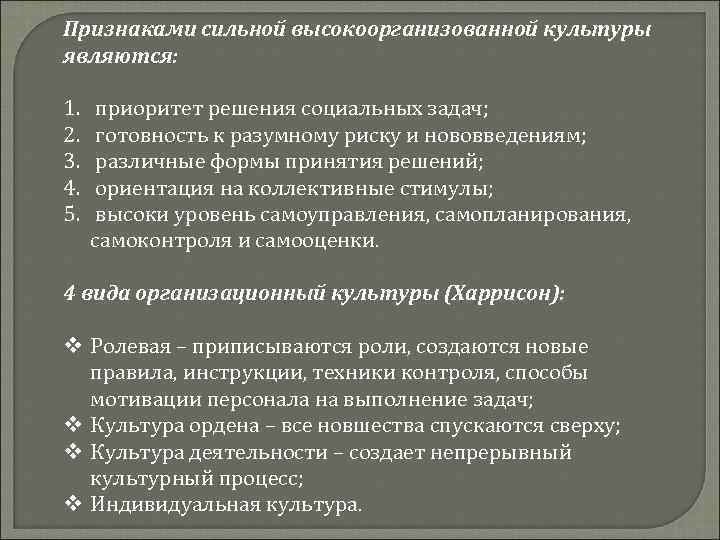 Признаками сильной высокоорганизованной культуры являются:

1. приоритет решения социальных задач;
2. готовность к разумному риску и нововведениям;
3. различные формы принятия решений;
4. ориентация на коллективные стимулы;
5. высоки уровень самоуправления, самопланирования, самоконтроля и самооценки.

4 вида организационный культуры (Харрисон):

❖ Ролевая – приписываются роли, создаются новые правила, инструкции, техники контроля, способы мотивации персонала на выполнение задач;
❖ Культура ордена – все новшества спускаются сверху;
❖ Культура деятельности – создает непрерывный культурный процесс;
❖ Индивидуальная культура.